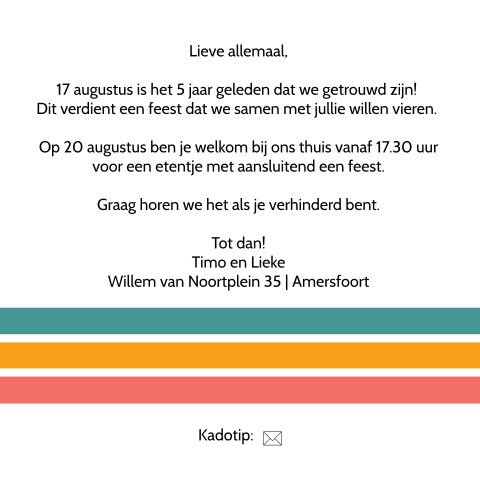 Lieve allemaal,

17 augustus is het 5 jaar geleden dat we getrouwd zijn! Dit verdient een feest dat we samen met jullie willen vieren.

Op 20 augustus ben je welkom bij ons thuis vanaf 17.30 uur voor een etentje met aansluitend een feest.

Graag horen we het als je verhinderd bent.

Tot dan!
Timo en Lieke
Willem van Noortplein 35 | Amersfoort

Kadotip: